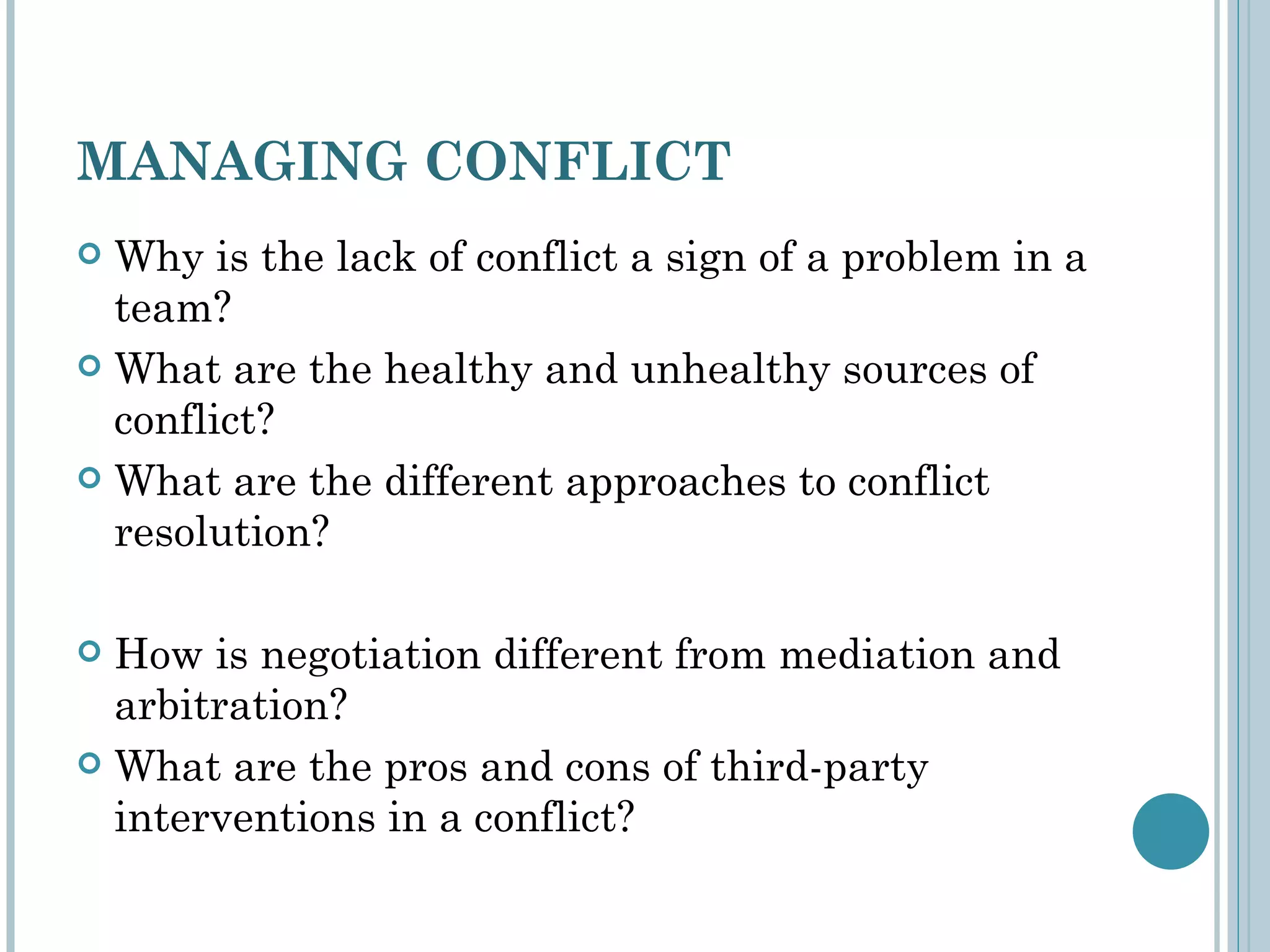 MANAGING CONFLICT

Why is the lack of conflict a sign of a problem in a team?

What are the healthy and unhealthy sources of conflict?

What are the different approaches to conflict resolution?

How is negotiation different from mediation and arbitration?

What are the pros and cons of third-party interventions in a conflict?